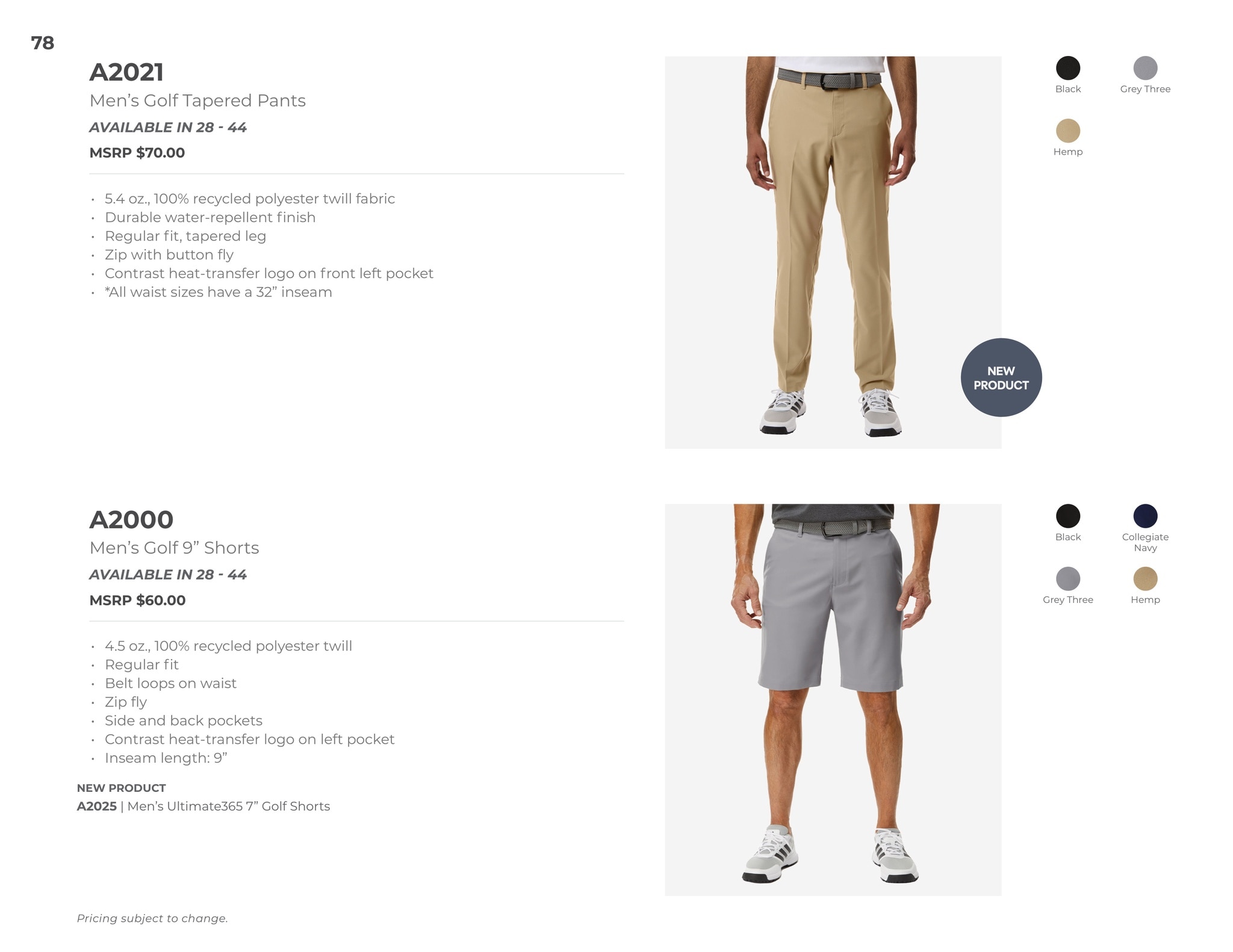 78

A2021

Men's Golf Tapered Pants

AVAILABLE IN 28 - 44

MSRP $70.00

• 5.4 oz., 100% recycled polyester twill fabric
• Durable water-repellent finish
• Regular fit, tapered leg
• Zip with button fly
• Contrast heat-transfer logo on front left pocket
• *All waist sizes have a 32" inseam

NEW PRODUCT

Black

Grey Three

Hemp

A2000

Men's Golf 9" Shorts

AVAILABLE IN 28 - 44

MSRP $60.00

• 4.5 oz., 100% recycled polyester twill
• Regular fit
• Belt loops on waist
• Zip fly
• Side and back pockets
• Contrast heat-transfer logo on left pocket
• Inseam length: 9"

NEW PRODUCT
A2025 | Men's Ultimate365 7" Golf Shorts

Black

Collegiate Navy

Grey Three

Hemp

Pricing subject to change.